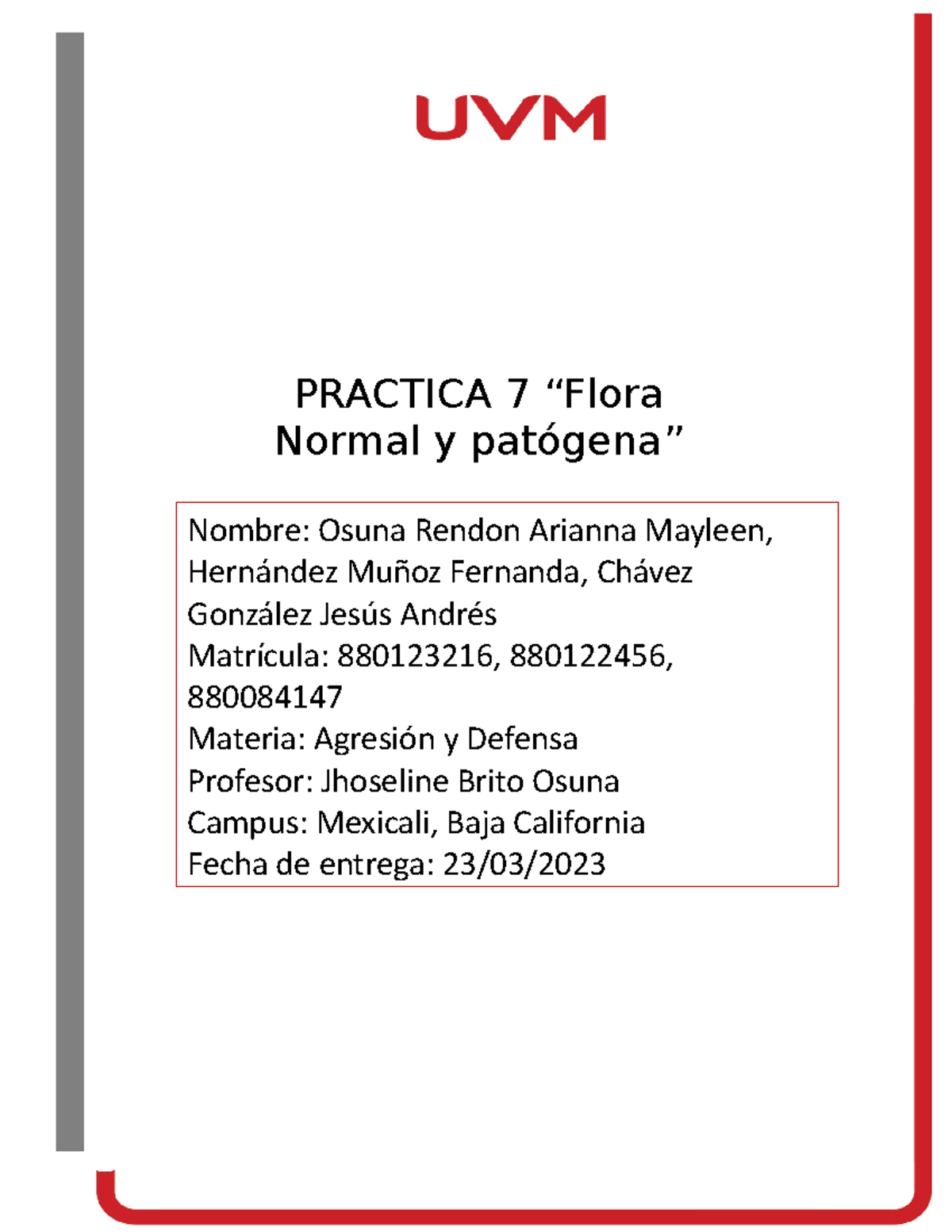 UVM

PRACTICA 7 “Flora Normal y patógena”

Nombre: Osuna Rendon Arianna Mayleen, Hernández Muñoz Fernanda, Chávez González Jesús Andrés
Matrícula: 880123216, 880122456, 880084147
Materia: Agresión y Defensa
Profesor: Jhoseline Brito Osuna
Campus: Mexicali, Baja California
Fecha de entrega: 23/03/2023